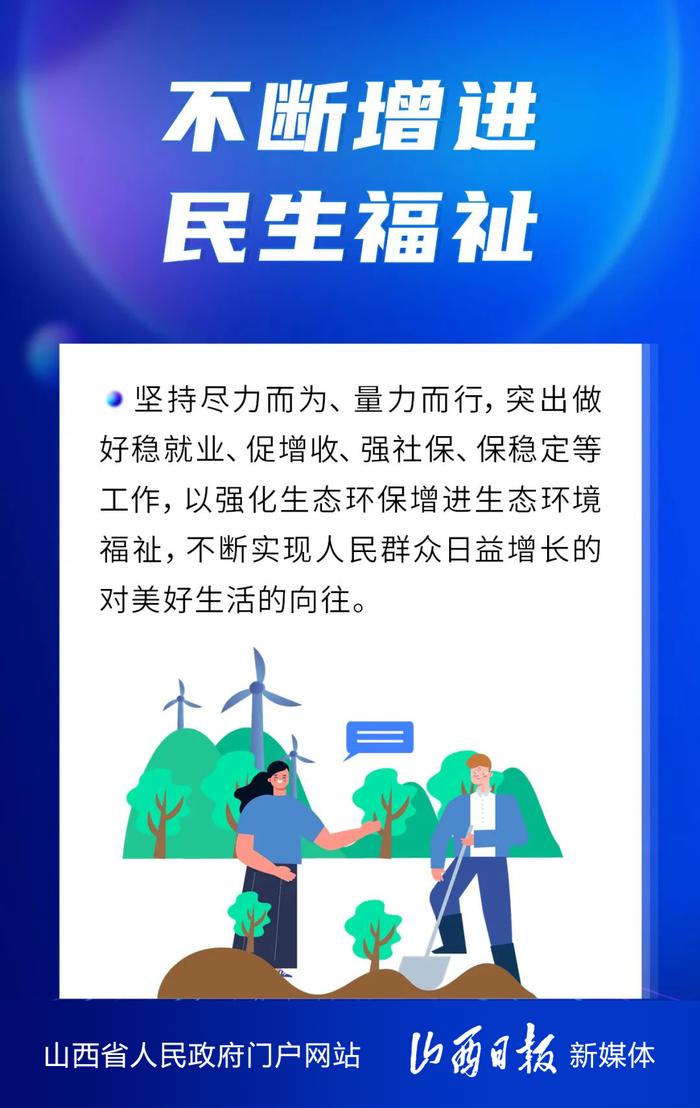 不断增进
民生福祉

坚持尽力而为、量力而行，突出做好稳就业、促增收、强社保、保稳定等工作，以强化生态环保增进生态环境福祉，不断实现人民群众日益增长的对美好生活的向往。

山西省人民政府门户网站 山西日报 新媒体